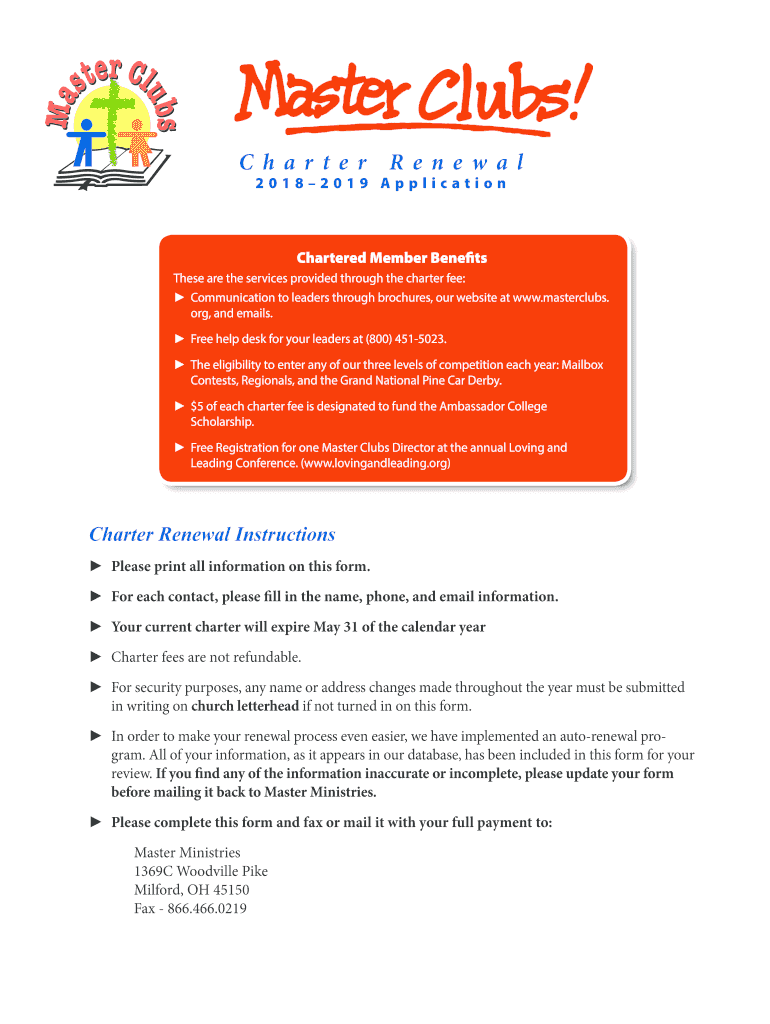 Master Clubs

Master Clubs!

Charter Renewal

2018–2019 Application

Chartered Member Benefits

These are the services provided through the charter fee:

► Communication to leaders through brochures, our website at www.masterclubs.org, and emails.

► Free help desk for your leaders at (800) 451-5023.

► The eligibility to enter any of our three levels of competition each year: Mailbox Contests, Regionals, and the Grand National Pine Car Derby.

► $5 of each charter fee is designated to fund the Ambassador College Scholarship.

► Free Registration for one Master Clubs Director at the annual Loving and Leading Conference. (www.lovingandleading.org)

Charter Renewal Instructions

► Please print all information on this form.

► For each contact, please fill in the name, phone, and email information.

► Your current charter will expire May 31 of the calendar year

► Charter fees are not refundable.

► For security purposes, any name or address changes made throughout the year must be submitted in writing on church letterhead if not turned in on this form.

► In order to make your renewal process even easier, we have implemented an auto-renewal program. All of your information, as it appears in our database, has been included in this form for your review. If you find any of the information inaccurate or incomplete, please update your form before mailing it back to Master Ministries.

► Please complete this form and fax or mail it with your full payment to:

Master Ministries
1369C Woodville Pike
Milford, OH 45150
Fax - 866.466.0219